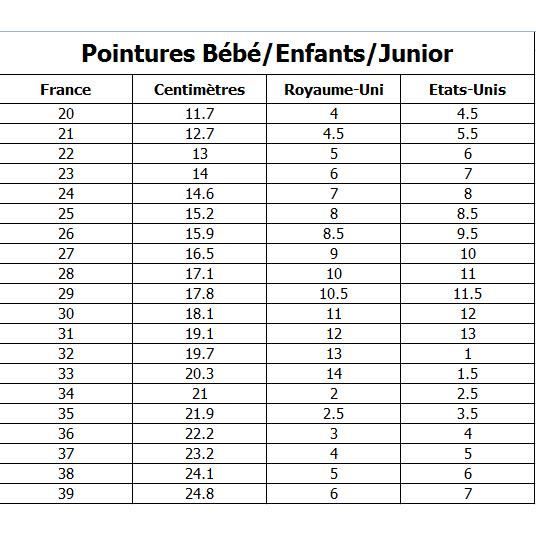 Pointures Bébé/Enfants/Junior

| France | Centimètres | Royaume-Uni | Etats-Unis |
|---|---|---|---|
| 20 | 11.7 | 4 | 4.5 |
| 21 | 12.7 | 4.5 | 5.5 |
| 22 | 13 | 5 | 6 |
| 23 | 14 | 6 | 7 |
| 24 | 14.6 | 7 | 8 |
| 25 | 15.2 | 8 | 8.5 |
| 26 | 15.9 | 8.5 | 9.5 |
| 27 | 16.5 | 9 | 10 |
| 28 | 17.1 | 10 | 11 |
| 29 | 17.8 | 10.5 | 11.5 |
| 30 | 18.1 | 11 | 12 |
| 31 | 19.1 | 12 | 13 |
| 32 | 19.7 | 13 | 1 |
| 33 | 20.3 | 14 | 1.5 |
| 34 | 21 | 2 | 2.5 |
| 35 | 21.9 | 2.5 | 3.5 |
| 36 | 22.2 | 3 | 4 |
| 37 | 23.2 | 4 | 5 |
| 38 | 24.1 | 5 | 6 |
| 39 | 24.8 | 6 | 7 |